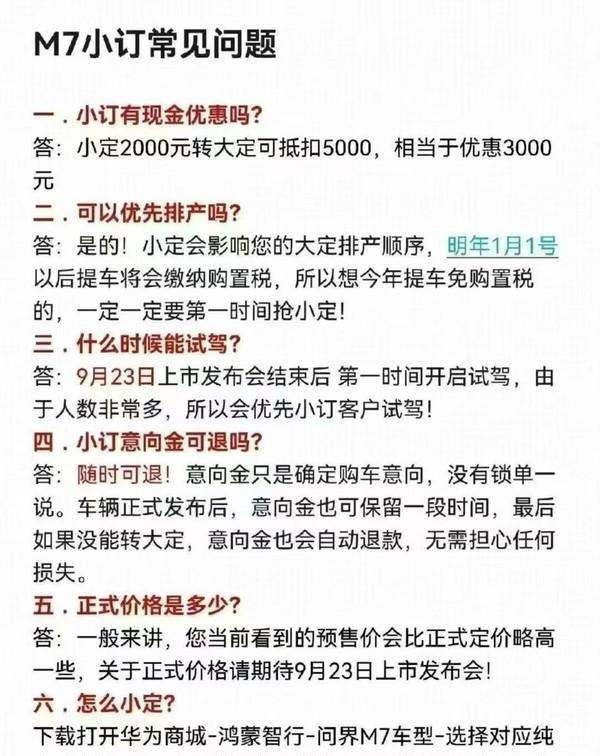 M7小订常见问题

一．小订有现金优惠吗？
答：小定2000元转大定可抵扣5000，相当于优惠3000元

二．可以优先排产吗？
答：是的！小定会影响您的大定排产顺序，明年1月1号以后提车将会缴纳购置税，所以想今年提车免购置税的，一定一定要第一时间抢小定！

三．什么时候能试驾？
答：9月23日上市发布会结束后 第一时间开启试驾，由于人数非常多，所以会优先小订客户试驾！

四．小订意向金可退吗？
答：随时可退！意向金只是确定购车意向，没有锁单一说。车辆正式发布后，意向金也可保留一段时间，最后如果没能转大定，意向金也会自动退款，无需担心任何损失。

五．正式价格是多少？
答：一般来讲，您当前看到的预售价会比正式定价略高一些，关于正式价格请期待9月23日上市发布会！

六．怎么小定？
下载打开华为商城-鸿蒙智行-问界M7车型-选择对应纯